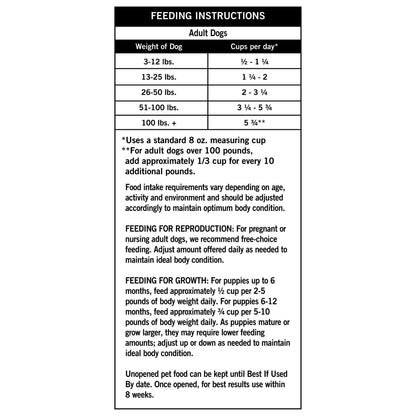 FEEDING INSTRUCTIONS

Adult Dogs

| Weight of Dog | Cups per day* |
|---|---|
| 3-12 lbs. | ½ - 1 ¼ |
| 13-25 lbs. | 1 ¼ - 2 |
| 26-50 lbs. | 2 - 3 ¼ |
| 51-100 lbs. | 3 ¼ - 5 ¾ |
| 100 lbs. + | 5 ¾** |

*Uses a standard 8 oz. measuring cup
**For adult dogs over 100 pounds, add approximately 1/3 cup for every 10 additional pounds.

Food intake requirements vary depending on age, activity and environment and should be adjusted accordingly to maintain optimum body condition.

FEEDING FOR REPRODUCTION: For pregnant or nursing adult dogs, we recommend free-choice feeding. Adjust amount offered daily as needed to maintain ideal body condition.

FEEDING FOR GROWTH: For puppies up to 6 months, feed approximately ½ cup per 2-5 pounds of body weight daily. For puppies 6-12 months, feed approximately ¾ cup per 5-10 pounds of body weight daily. As puppies mature or grow larger, they may require lower feeding amounts; adjust up or down as needed to maintain ideal body condition.

Unopened pet food can be kept until Best If Used By date. Once opened, for best results use within 8 weeks.